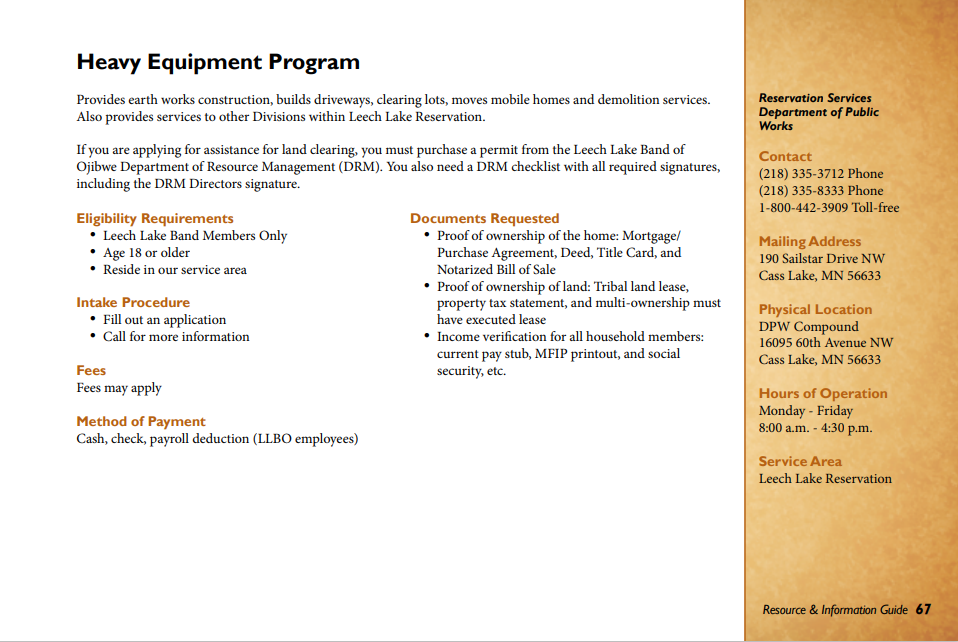 Heavy Equipment Program

Provides earth works construction, builds driveways, clearing lots, moves mobile homes and demolition services. Also provides services to other Divisions within Leech Lake Reservation.

If you are applying for assistance for land clearing, you must purchase a permit from the Leech Lake Band of Ojibwe Department of Resource Management (DRM). You also need a DRM checklist with all required signatures, including the DRM Directors signature.

Eligibility Requirements
• Leech Lake Band Members Only
• Age 18 or older
• Reside in our service area

Intake Procedure
• Fill out an application
• Call for more information

Fees
Fees may apply

Method of Payment
Cash, check, payroll deduction (LLBO employees)

Documents Requested
• Proof of ownership of the home: Mortgage/ Purchase Agreement, Deed, Title Card, and Notarized Bill of Sale
• Proof of ownership of land: Tribal land lease, property tax statement, and multi-ownership must have executed lease
• Income verification for all household members: current pay stub, MFIP printout, and social security, etc.

Reservation Services
Department of Public Works

Contact
(218) 335-3712 Phone
(218) 335-8333 Phone
1-800-442-3909 Toll-free

Mailing Address
190 Sailstar Drive NW
Cass Lake, MN 56633

Physical Location
DPW Compound
16095 60th Avenue NW
Cass Lake, MN 56633

Hours of Operation
Monday - Friday
8:00 a.m. - 4:30 p.m.

Service Area
Leech Lake Reservation

Resource & Information Guide 67